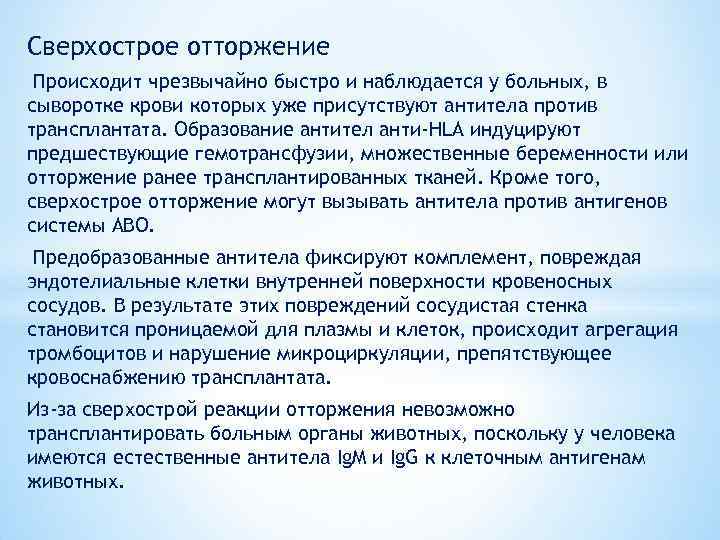 Сверхострое отторжение

Происходит чрезвычайно быстро и наблюдается у больных, в сыворотке крови которых уже присутствуют антитела против трансплантата. Образование антител анти-HLA индуцируют предшествующие гемотрансфузии, множественные беременности или отторжение ранее трансплантированных тканей. Кроме того, сверхострое отторжение могут вызывать антитела против антигенов системы АВО.

Предобразованные антитела фиксируют комплемент, повреждая эндотелиальные клетки внутренней поверхности кровеносных сосудов. В результате этих повреждений сосудистая стенка становится проницаемой для плазмы и клеток, происходит агрегация тромбоцитов и нарушение микроциркуляции, препятствующее кровоснабжению трансплантата.

Из-за сверхострой реакции отторжения невозможно трансплантировать больным органы животных, поскольку у человека имеются естественные антитела IgM и IgG к клеточным антигенам животных.